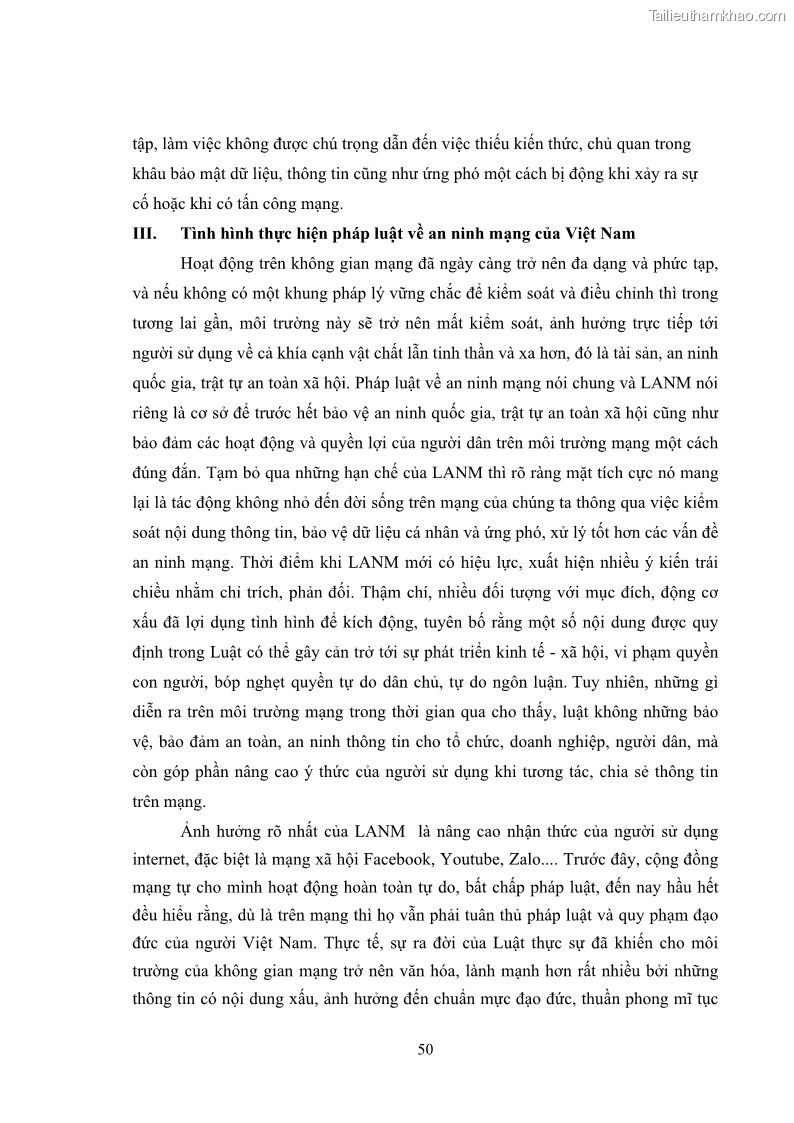 Tailieuthamkhao.com

tập, làm việc không được chú trọng dẫn đến việc thiếu kiến thức, chủ quan trong khâu bảo mật dữ liệu, thông tin cũng như ứng phó một cách bị động khi xảy ra sự cố hoặc khi có tấn công mạng.

III. Tình hình thực hiện pháp luật về an ninh mạng của Việt Nam

Hoạt động trên không gian mạng đã ngày càng trở nên đa dạng và phức tạp, và nếu không có một khung pháp lý vững chắc để kiểm soát và điều chỉnh thì trong tương lai gần, môi trường này sẽ trở nên mất kiểm soát, ảnh hưởng trực tiếp tới người sử dụng về cả khía cạnh vật chất lẫn tinh thần và xa hơn, đó là tài sản, an ninh quốc gia, trật tự an toàn xã hội. Pháp luật về an ninh mạng nói chung và LANM nói riêng là cơ sở để trước hết bảo vệ an ninh quốc gia, trật tự an toàn xã hội cũng như bảo đảm các hoạt động và quyền lợi của người dân trên môi trường mạng một cách đúng đắn. Tạm bỏ qua những hạn chế của LANM thì rõ ràng mặt tích cực nó mang lại là tác động không nhỏ đến đời sống trên mạng của chúng ta thông qua việc kiểm soát nội dung thông tin, bảo vệ dữ liệu cá nhân và ứng phó, xử lý tốt hơn các vấn đề an ninh mạng. Thời điểm khi LANM mới có hiệu lực, xuất hiện nhiều ý kiến trái chiều nhằm chỉ trích, phản đối. Thậm chí, nhiều đối tượng với mục đích, động cơ xấu đã lợi dụng tình hình để kích động, tuyên bố rằng một số nội dung được quy định trong Luật có thể gây cản trở tới sự phát triển kinh tế - xã hội, vi phạm quyền con người, bóp nghẹt quyền tự do dân chủ, tự do ngôn luận. Tuy nhiên, những gì diễn ra trên môi trường mạng trong thời gian qua cho thấy, luật không những bảo vệ, bảo đảm an toàn, an ninh thông tin cho tổ chức, doanh nghiệp, người dân, mà còn góp phần nâng cao ý thức của người sử dụng khi tương tác, chia sẻ thông tin trên mạng.

Ảnh hưởng rõ nhất của LANM là nâng cao nhận thức của người sử dụng internet, đặc biệt là mạng xã hội Facebook, Youtube, Zalo.... Trước đây, cộng đồng mạng tự cho mình hoạt động hoàn toàn tự do, bất chấp pháp luật, đến nay hầu hết đều hiểu rằng, dù là trên mạng thì họ vẫn phải tuân thủ pháp luật và quy phạm đạo đức của người Việt Nam. Thực tế, sự ra đời của Luật thực sự đã khiến cho môi trường của không gian mạng trở nên văn hóa, lành mạnh hơn rất nhiều bởi những thông tin có nội dung xấu, ảnh hưởng đến chuẩn mực đạo đức, thuần phong mĩ tục

50